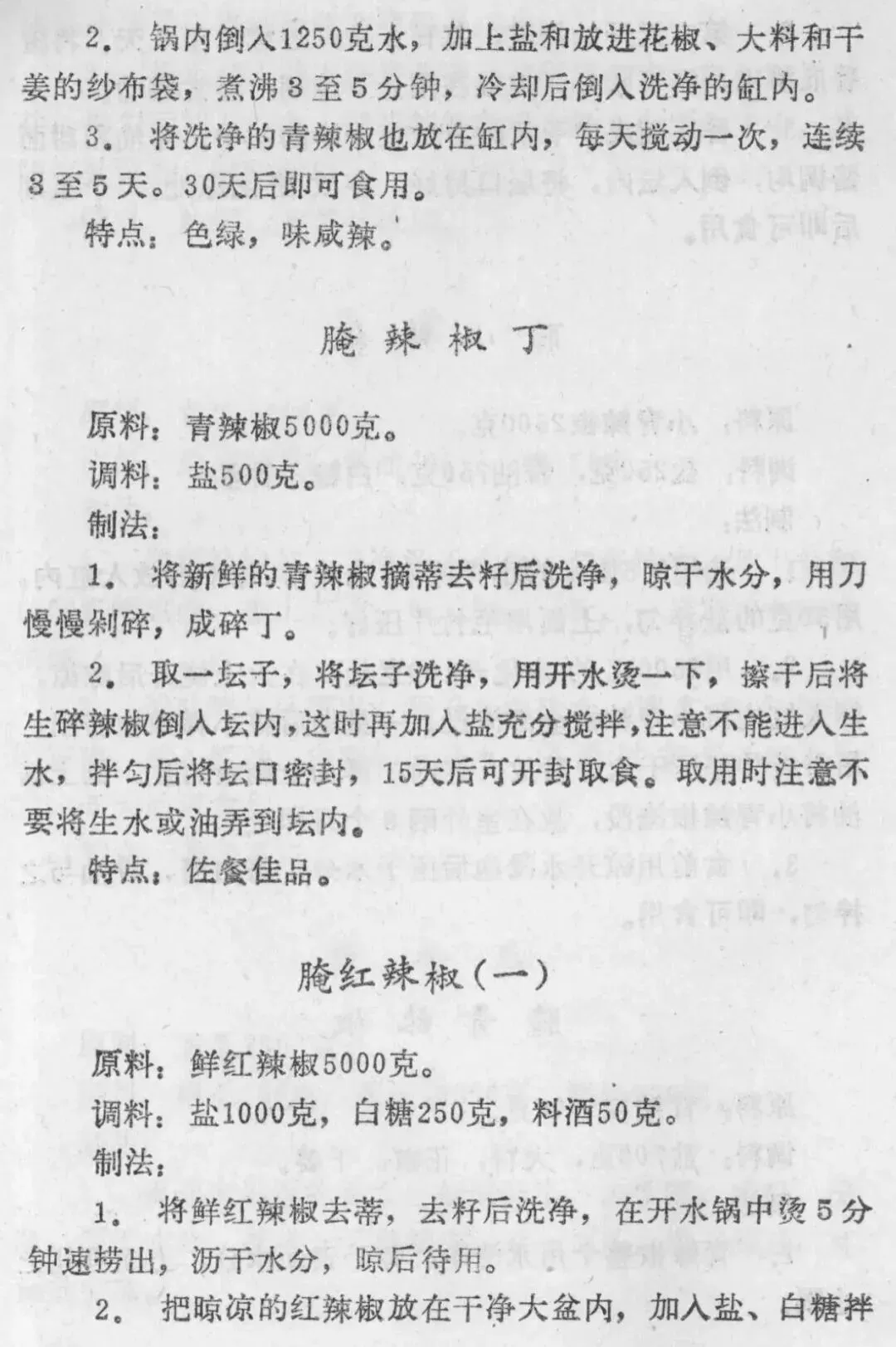 2. 锅内倒入1250克水，加上盐和放进花椒、大料和干姜的纱布袋，煮沸3至5分钟，冷却后倒入洗净的缸内。

3. 将洗净的青辣椒也放在缸内，每天搅动一次，连续3至5天。30天后即可食用。

特点：色绿，味咸辣。

腌辣椒丁

原料：青辣椒5000克。

调料：盐500克。

制法：

1. 将新鲜的青辣椒摘蒂去籽后洗净，晾干水分，用刀慢慢剁碎，成碎丁。

2. 取一坛子，将坛子洗净，用开水烫一下，擦干后将生碎辣椒倒入坛内，这时再加入盐充分搅拌，注意不能进入生水，拌匀后将坛口密封，15天后可开封取食。取用时注意不要将生水或油弄到坛内。

特点：佐餐佳品。

腌红辣椒（一）

原料：鲜红辣椒5000克。

调料：盐1000克，白糖250克，料酒50克。

制法：

1. 将鲜红辣椒去蒂，去籽后洗净，在开水锅中烫5分钟速捞出，沥干水分，晾后待用。

2. 把晾凉的红辣椒放在干净大盆内，加入盐、白糖拌